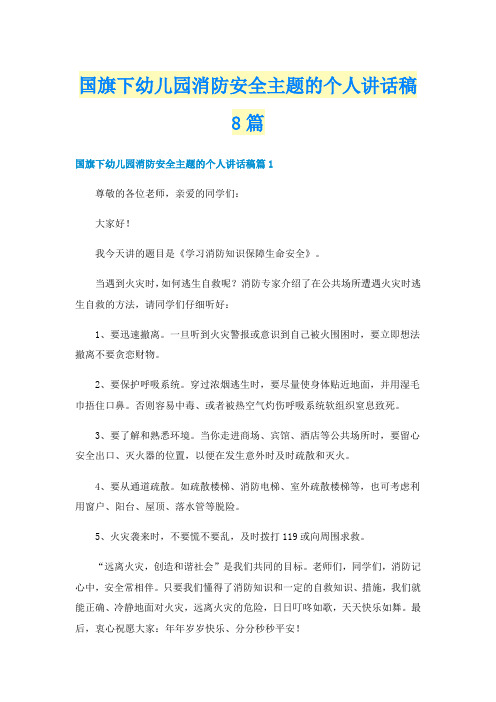 国旗下幼儿园消防安全主题的个人讲话稿8篇

国旗下幼儿园消防安全主题的个人讲话稿篇1

尊敬的各位老师，亲爱的同学们：

大家好！

我今天讲的题目是《学习消防知识保障生命安全》。

当遇到火灾时，如何逃生自救呢？消防专家介绍了在公共场所遭遇火灾时逃生自救的方法，请同学们仔细听好：

1、要迅速撤离。一旦听到火灾警报或意识到自己被火围困时，要立即想法撤离不要贪恋财物。

2、要保护呼吸系统。穿过浓烟逃生时，要尽量使身体贴近地面，并用湿毛巾捂住口鼻。否则容易中毒、或者被热空气灼伤呼吸系统软组织窒息致死。

3、要了解和熟悉环境。当你走进商场、宾馆、酒店等公共场所时，要留心安全出口、灭火器的位置，以便在发生意外时及时疏散和灭火。

4、要从通道疏散。如疏散楼梯、消防电梯、室外疏散楼梯等，也可考虑利用窗户、阳台、屋顶、落水管等脱险。

5、火灾袭来时，不要慌不要乱，及时拨打119或向周围求救。

“远离火灾，创造和谐社会”是我们共同的目标。老师们，同学们，消防记心中，安全常相伴。只要我们懂得了消防知识和一定的自救知识、措施，我们就能正确、冷静地面对火灾，远离火灾的危险，日日叮咚如歌，天天快乐如舞。最后，衷心祝愿大家：年年岁岁快乐、分分秒秒平安！